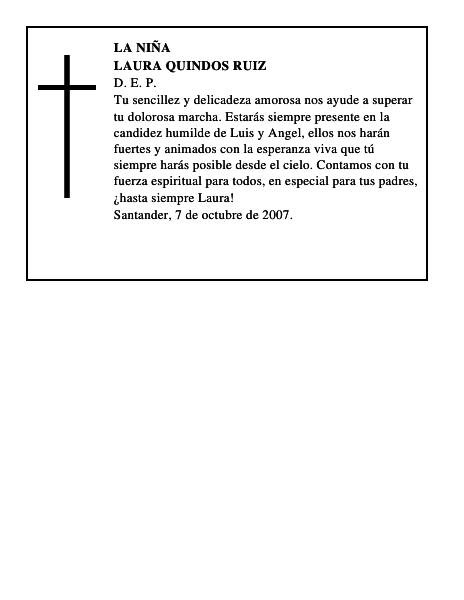 LA NIÑA
LAURA QUINDOS RUIZ
D. E. P.
Tu sencillez y delicadeza amorosa nos ayude a superar tu dolorosa marcha. Estarás siempre presente en la candidez humilde de Luis y Angel, ellos nos harán fuertes y animados con la esperanza viva que tú siempre harás posible desde el cielo. Contamos con tu fuerza espiritual para todos, en especial para tus padres, ¡hasta siempre Laura!
Santander, 7 de octubre de 2007.